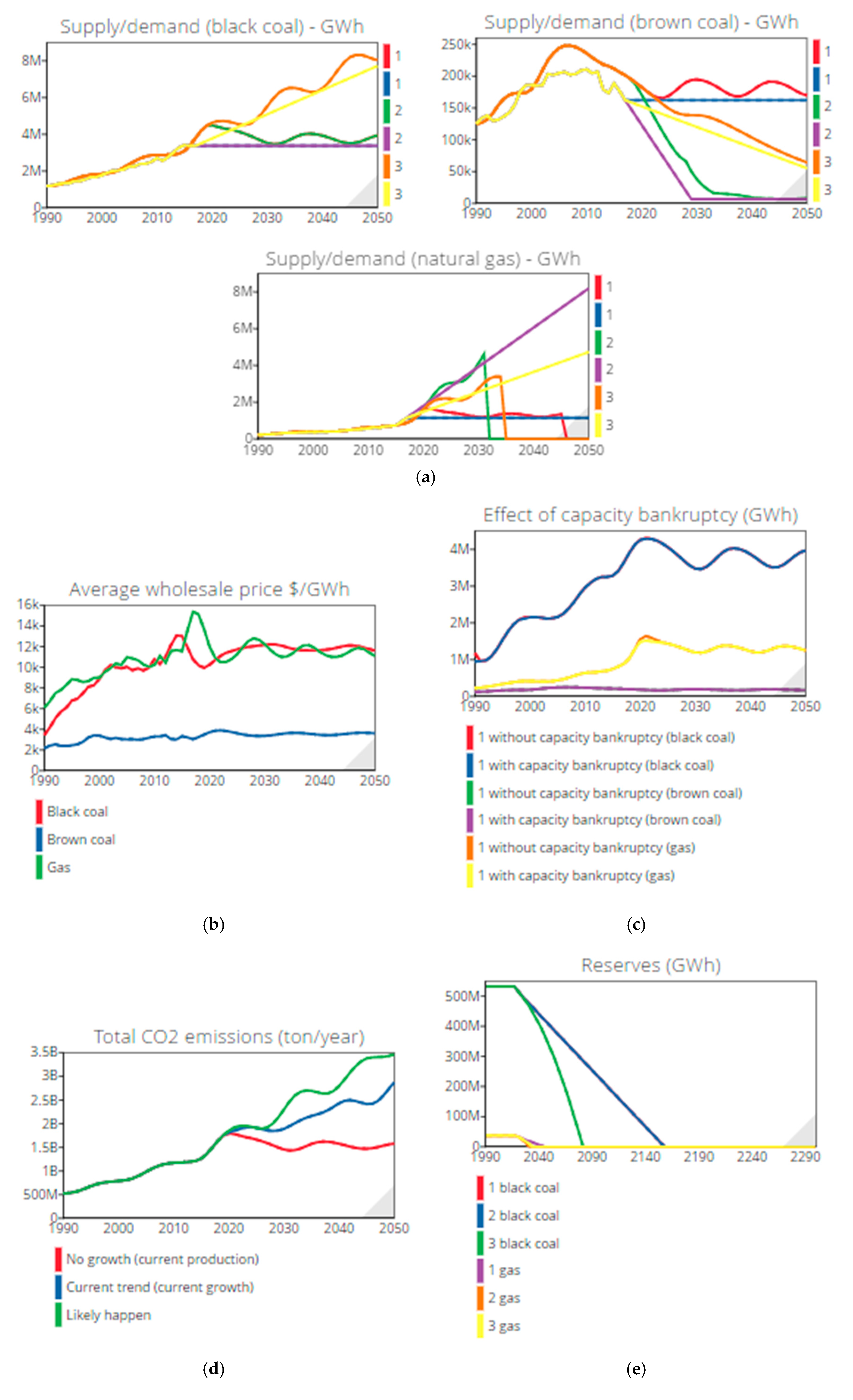 Supply/demand (black coal) - GWh

8M
6M
4M
2M
0
1990 2000 2010 2020 2030 2040 2050

1
1
2
2
3
3

Supply/demand (brown coal) - GWh

250k
200k
150k
100k
50k
0
1990 2000 2010 2020 2030 2040 2050

1
1
2
2
3
3

Supply/demand (natural gas) - GWh

8M
6M
4M
2M
0
1990 2000 2010 2020 2030 2040 2050

1
1
2
2
3
3

(a)

Average wholesale price $/GWh

16k
14k
12k
10k
8k
6k
4k
2k
0
1990 2000 2010 2020 2030 2040 2050

Black coal
Brown coal
Gas

(b)

Effect of capacity bankruptcy (GWh)

4M
3M
2M
1M
0
1990 2000 2010 2020 2030 2040 2050

1 without capacity bankruptcy (black coal)
1 with capacity bankruptcy (black coal)
1 without capacity bankruptcy (brown coal)
1 with capacity bankruptcy (brown coal)
1 without capacity bankruptcy (gas)
1 with capacity bankruptcy (gas)

(c)

Total CO2 emissions (ton/year)

3.5B
3B
2.5B
2B
1.5B
1B
500M
0
1990 2000 2010 2020 2030 2040 2050

No growth (current production)
Current trend (current growth)
Likely happen

(d)

Reserves (GWh)

500M
400M
300M
200M
100M
0
1990 2040 2090 2140 2190 2240 2290

1 black coal
2 black coal
3 black coal
1 gas
2 gas
3 gas

(e)